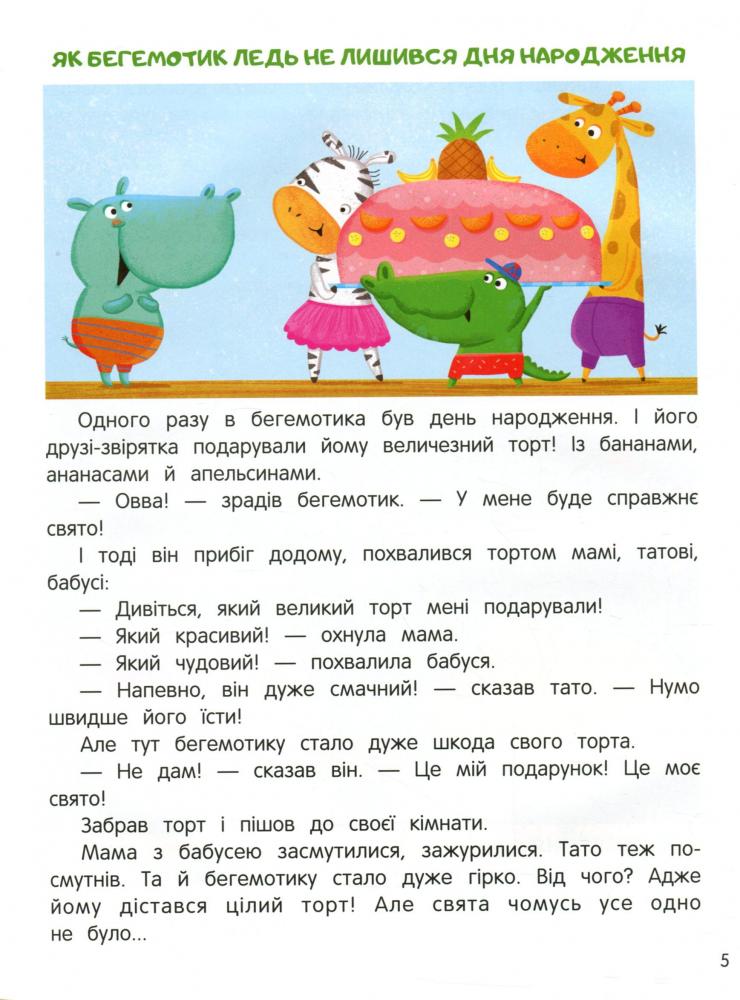 ЯК БЕГЕМОТИК ЛЕДЬ НЕ ЛИШИВСЯ ДНЯ НАРОДЖЕННЯ

Одного разу в бегемотика був день народження. І його друзі-звірятка подарували йому величезний торт! Із бананами, ананасами й апельсинами.

— Овва! — зрадів бегемотик. — У мене буде справжнє свято!

І тоді він прибіг додому, похвалився тортом мамі, татові, бабусі:

— Дивіться, який великий торт мені подарували!

— Який красивий! — охнула мама.

— Який чудовий! — похвалила бабуся.

— Напевно, він дуже смачний! — сказав тато. — Нумо швидше його їсти!

Але тут бегемотику стало дуже шкода свого торта.

— Не дам! — сказав він. — Це мій подарунок! Це моє свято!

Забрав торт і пішов до своєї кімнати.

Мама з бабусею засмутилися, зажурилися. Тато теж посмутнів. Та й бегемотику стало дуже гірко. Від чого? Адже йому дістався цілий торт! Але свята чомусь усе одно не було...

5